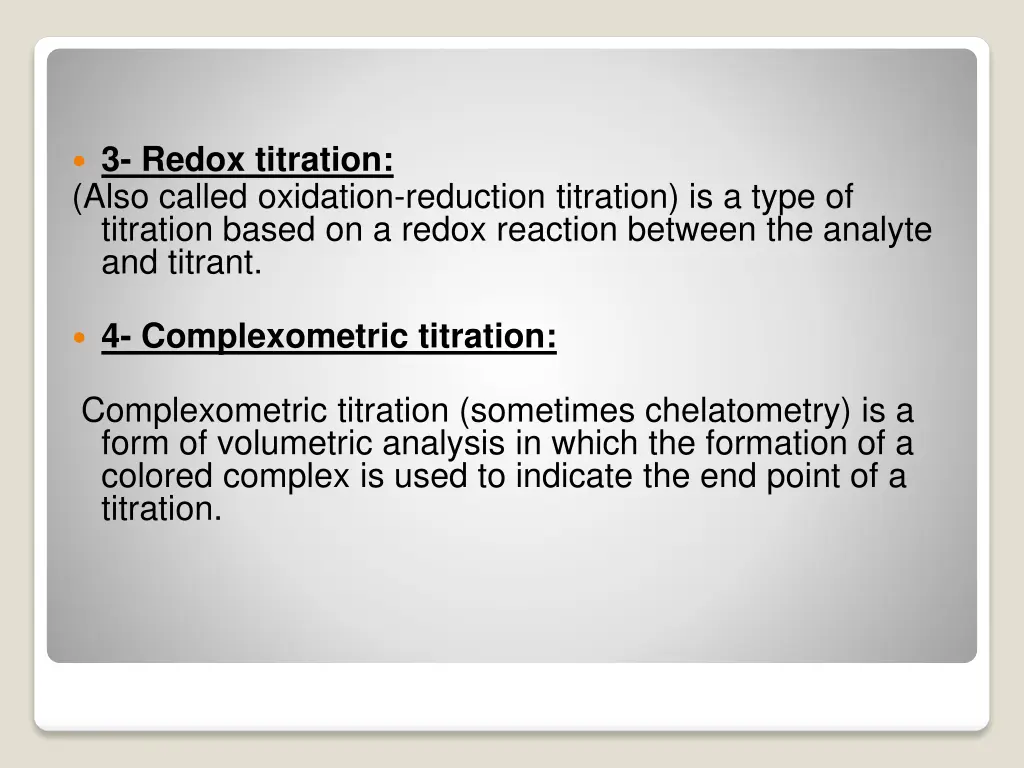 3- Redox titration:
(Also called oxidation-reduction titration) is a type of titration based on a redox reaction between the analyte and titrant.

4- Complexometric titration:

Complexometric titration (sometimes chelatometry) is a form of volumetric analysis in which the formation of a colored complex is used to indicate the end point of a titration.